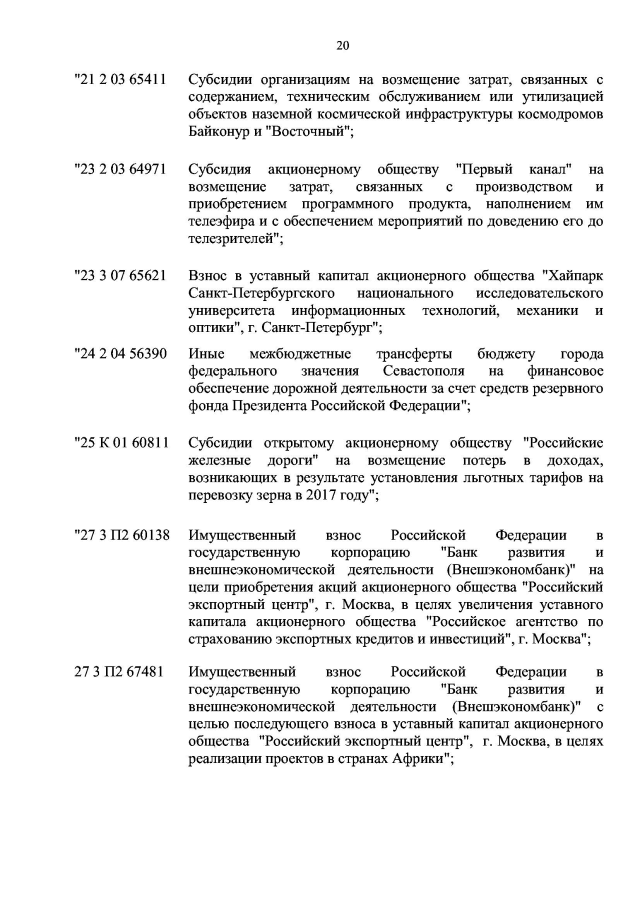 20

"21 2 03 65411 Субсидии организациям на возмещение затрат, связанных с содержанием, техническим обслуживанием или утилизацией объектов наземной космической инфраструктуры космодромов Байконур и "Восточный";

"23 2 03 64971 Субсидия акционерному обществу "Первый канал" на возмещение затрат, связанных с производством и приобретением программного продукта, наполнением им телеэфира и с обеспечением мероприятий по доведению его до телезрителей";

"23 3 07 65621 Взнос в уставный капитал акционерного общества "Хайпарк Санкт-Петербургского национального исследовательского университета информационных технологий, механики и оптики", г. Санкт-Петербург";

"24 2 04 56390 Иные межбюджетные трансферты бюджету города федерального значения Севастополя на финансовое обеспечение дорожной деятельности за счет средств резервного фонда Президента Российской Федерации";

"25 К 01 60811 Субсидии открытому акционерному обществу "Российские железные дороги" на возмещение потерь в доходах, возникающих в результате установления льготных тарифов на перевозку зерна в 2017 году";

"27 3 П2 60138 Имущественный взнос Российской Федерации в государственную корпорацию "Банк развития и внешнеэкономической деятельности (Внешэкономбанк)" на цели приобретения акций акционерного общества "Российский экспортный центр", г. Москва, в целях увеличения уставного капитала акционерного общества "Российское агентство по страхованию экспортных кредитов и инвестиций", г. Москва";

27 3 П2 67481 Имущественный взнос Российской Федерации в государственную корпорацию "Банк развития и внешнеэкономической деятельности (Внешэкономбанк)" с целью последующего взноса в уставный капитал акционерного общества "Российский экспортный центр", г. Москва, в целях реализации проектов в странах Африки";